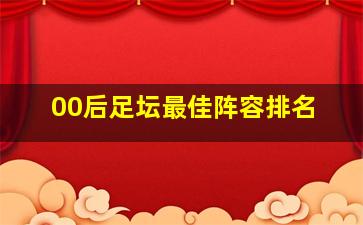 00后足坛最佳阵容排名